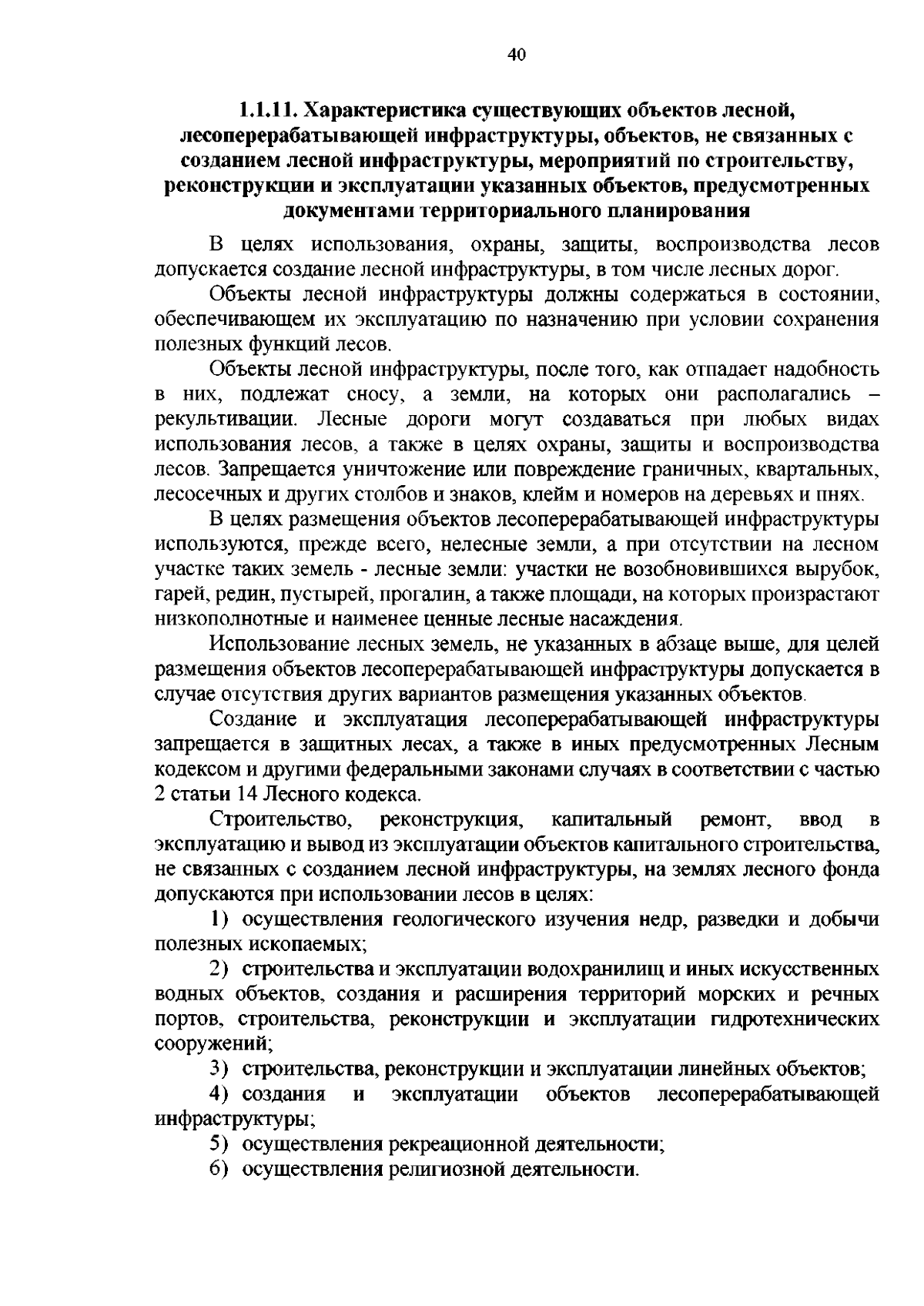 40

1.1.11. Характеристика существующих объектов лесной, лесоперерабатывающей инфраструктуры, объектов, не связанных с созданием лесной инфраструктуры, мероприятий по строительству, реконструкции и эксплуатации указанных объектов, предусмотренных документами территориального планирования

В целях использования, охраны, защиты, воспроизводства лесов допускается создание лесной инфраструктуры, в том числе лесных дорог.

Объекты лесной инфраструктуры должны содержаться в состоянии, обеспечивающем их эксплуатацию по назначению при условии сохранения полезных функций лесов.

Объекты лесной инфраструктуры, после того, как отпадает надобность в них, подлежат сносу, а земли, на которых они располагались – рекультивации. Лесные дороги могут создаваться при любых видах использования лесов, а также в целях охраны, защиты и воспроизводства лесов. Запрещается уничтожение или повреждение граничных, квартальных, лесосечных и других столбов и знаков, клейм и номеров на деревьях и пнях.

В целях размещения объектов лесоперерабатывающей инфраструктуры используются, прежде всего, нелесные земли, а при отсутствии на лесном участке таких земель - лесные земли: участки не возобновившихся вырубок, гарей, редин, пустырей, прогалин, а также площади, на которых произрастают низкополнотные и наименее ценные лесные насаждения.

Использование лесных земель, не указанных в абзаце выше, для целей размещения объектов лесоперерабатывающей инфраструктуры допускается в случае отсутствия других вариантов размещения указанных объектов.

Создание и эксплуатация лесоперерабатывающей инфраструктуры запрещается в защитных лесах, а также в иных предусмотренных Лесным кодексом и другими федеральными законами случаях в соответствии с частью 2 статьи 14 Лесного кодекса.

Строительство, реконструкция, капитальный ремонт, ввод в эксплуатацию и вывод из эксплуатации объектов капитального строительства, не связанных с созданием лесной инфраструктуры, на землях лесного фонда допускаются при использовании лесов в целях:

1) осуществления геологического изучения недр, разведки и добычи полезных ископаемых;

2) строительства и эксплуатации водохранилищ и иных искусственных водных объектов, создания и расширения территорий морских и речных портов, строительства, реконструкции и эксплуатации гидротехнических сооружений;

3) строительства, реконструкции и эксплуатации линейных объектов;

4) создания и эксплуатации объектов лесоперерабатывающей инфраструктуры;

5) осуществления рекреационной деятельности;

6) осуществления религиозной деятельности.